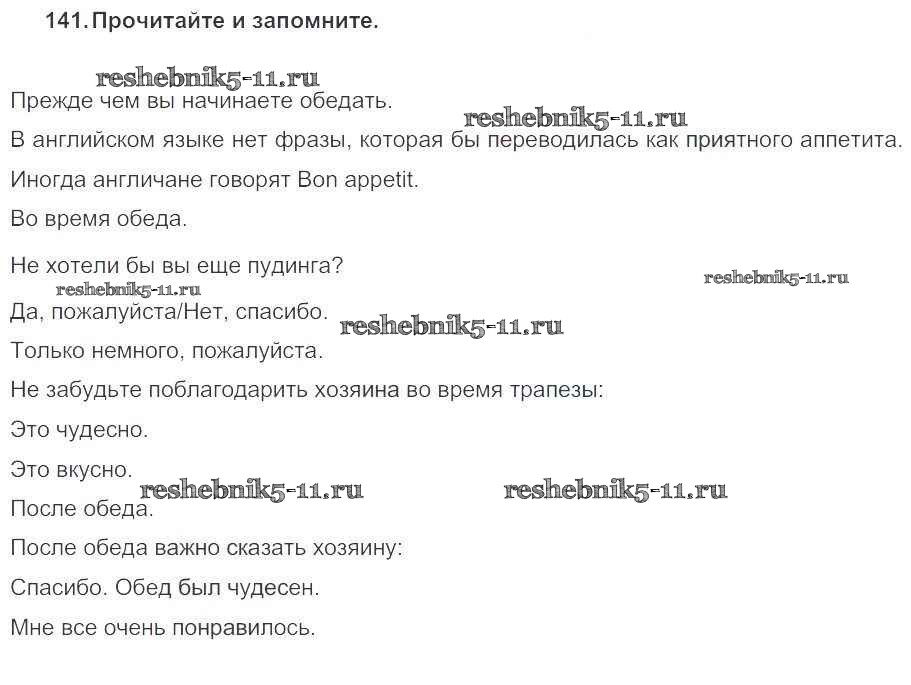 141. Прочитайте и запомните.

reshebnik5-11.ru

Прежде чем вы начинаете обедать.

reshebnik5-11.ru

В английском языке нет фразы, которая бы переводилась как приятного аппетита.

Иногда англичане говорят Bon appetit.

Во время обеда.

Не хотели бы вы еще пудинга?

reshebnik5-11.ru

reshebnik5-11.ru

Да, пожалуйста/Нет, спасибо.

reshebnik5-11.ru

Только немного, пожалуйста.

Не забудьте поблагодарить хозяина во время трапезы:

Это чудесно.

Это вкусно.

reshebnik5-11.ru

reshebnik5-11.ru

После обеда.

После обеда важно сказать хозяину:

Спасибо. Обед был чудесен.

Мне все очень понравилось.